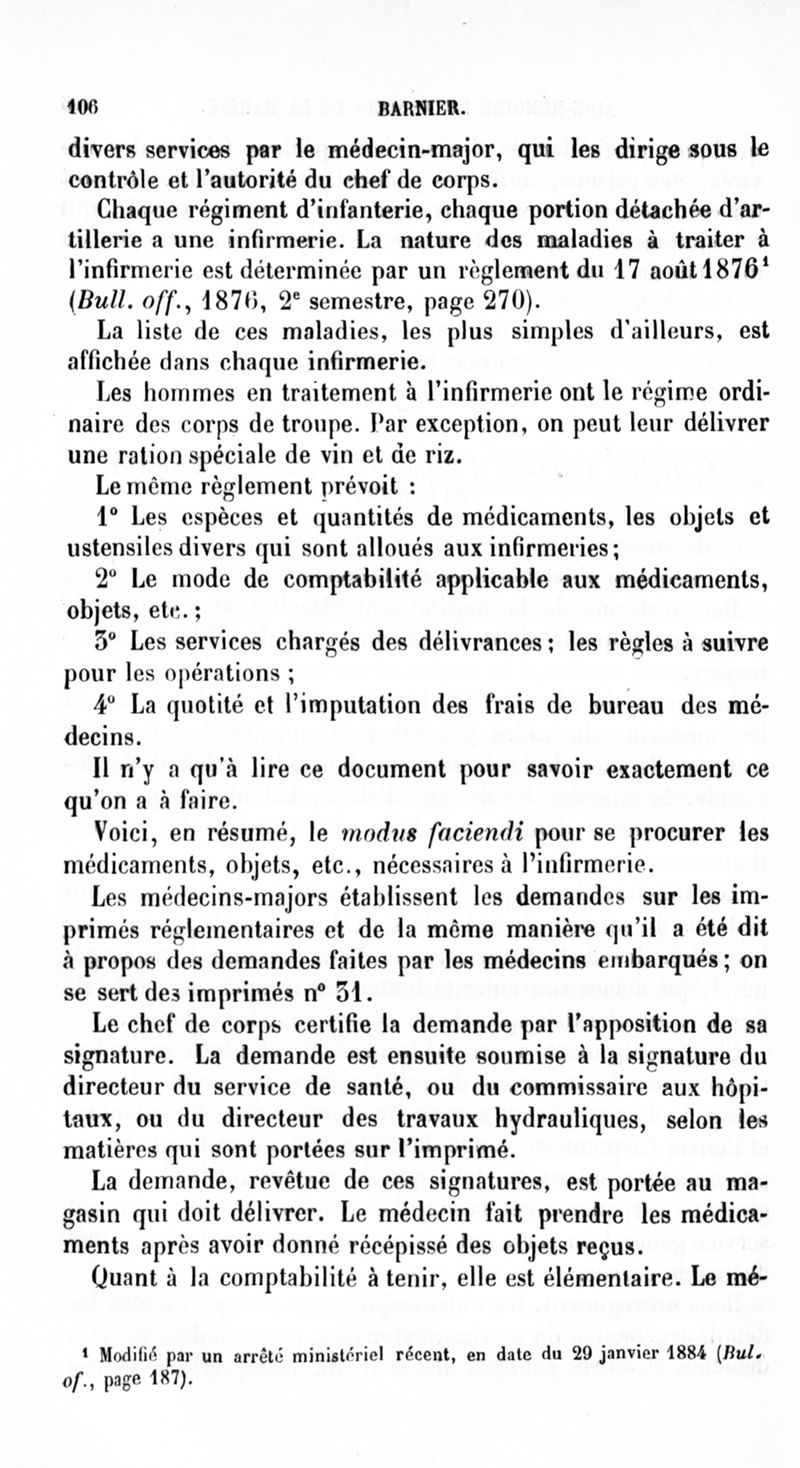 106 BARNIER.

divers services par le médecin-major, qui les dirige sous le contrôle et l'autorité du chef de corps.

Chaque régiment d'infanterie, chaque portion détachée d'artillerie a une infirmerie. La nature des maladies à traiter à l'infirmerie est déterminée par un règlement du 17 août 1876$^1$ (Bull. off., 1876, 2$^e$ semestre, page 270).

La liste de ces maladies, les plus simples d'ailleurs, est affichée dans chaque infirmerie.

Les hommes en traitement à l'infirmerie ont le régime ordinaire des corps de troupe. Par exception, on peut leur délivrer une ration spéciale de vin et de riz.

Le même règlement prévoit :

1° Les espèces et quantités de médicaments, les objets et ustensiles divers qui sont alloués aux infirmeries ;

2° Le mode de comptabilité applicable aux médicaments, objets, etc. ;

3° Les services chargés des délivrances ; les règles à suivre pour les opérations ;

4° La quotité et l'imputation des frais de bureau des médecins.

Il n'y a qu'à lire ce document pour savoir exactement ce qu'on a à faire.

Voici, en résumé, le modus faciendi pour se procurer les médicaments, objets, etc., nécessaires à l'infirmerie.

Les médecins-majors établissent les demandes sur les imprimés réglementaires et de la même manière qu'il a été dit à propos des demandes faites par les médecins embarqués ; on se sert des imprimés n° 31.

Le chef de corps certifie la demande par l'apposition de sa signature. La demande est ensuite soumise à la signature du directeur du service de santé, ou du commissaire aux hôpitaux, ou du directeur des travaux hydrauliques, selon les matières qui sont portées sur l'imprimé.

La demande, revêtue de ces signatures, est portée au magasin qui doit délivrer. Le médecin fait prendre les médicaments après avoir donné récépissé des objets reçus.

Quant à la comptabilité à tenir, elle est élémentaire. Le mé-

$^1$ Modifié par un arrêté ministériel récent, en date du 29 janvier 1884 (Bul. of., page 187).